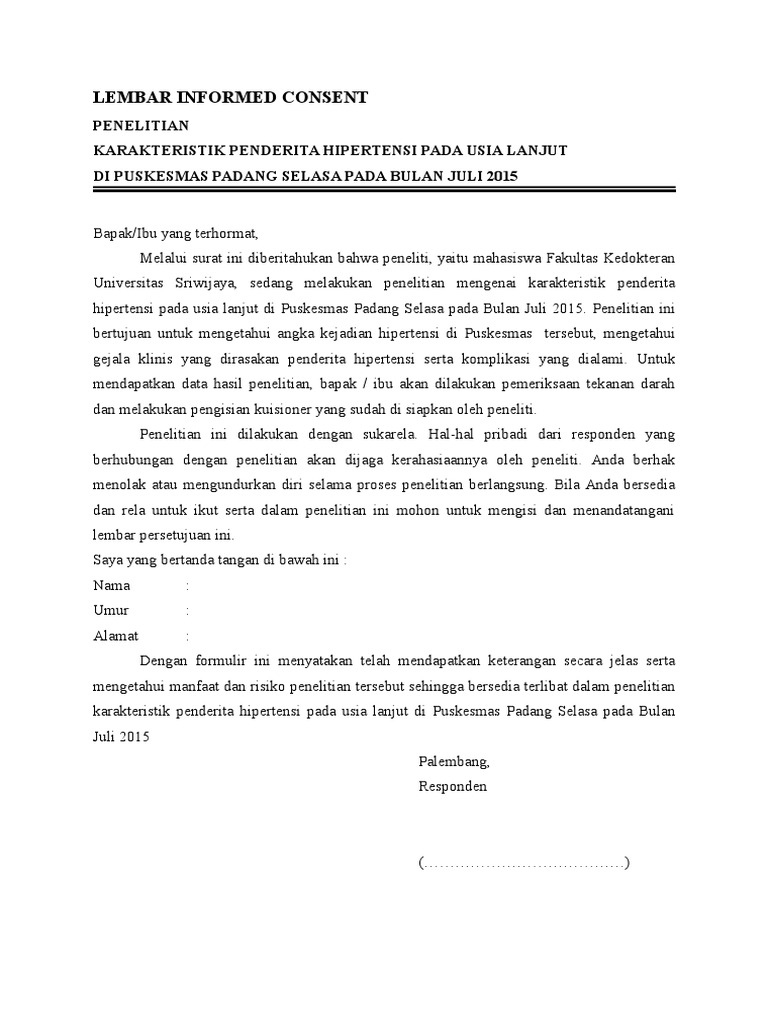 LEMBAR INFORMED CONSENT

PENELITIAN

KARAKTERISTIK PENDERITA HIPERTENSI PADA USIA LANJUT

DI PUSKESMAS PADANG SELASA PADA BULAN JULI 2015

Bapak/Ibu yang terhormat,

Melalui surat ini diberitahukan bahwa peneliti, yaitu mahasiswa Fakultas Kedokteran Universitas Sriwijaya, sedang melakukan penelitian mengenai karakteristik penderita hipertensi pada usia lanjut di Puskesmas Padang Selasa pada Bulan Juli 2015. Penelitian ini bertujuan untuk mengetahui angka kejadian hipertensi di Puskesmas tersebut, mengetahui gejala klinis yang dirasakan penderita hipertensi serta komplikasi yang dialami. Untuk mendapatkan data hasil penelitian, bapak / ibu akan dilakukan pemeriksaan tekanan darah dan melakukan pengisian kuisioner yang sudah di siapkan oleh peneliti.

Penelitian ini dilakukan dengan sukarela. Hal-hal pribadi dari responden yang berhubungan dengan penelitian akan dijaga kerahasiaannya oleh peneliti. Anda berhak menolak atau mengundurkan diri selama proses penelitian berlangsung. Bila Anda bersedia dan rela untuk ikut serta dalam penelitian ini mohon untuk mengisi dan menandatangani lembar persetujuan ini.

Saya yang bertanda tangan di bawah ini :

Nama :

Umur :

Alamat :

Dengan formulir ini menyatakan telah mendapatkan keterangan secara jelas serta mengetahui manfaat dan risiko penelitian tersebut sehingga bersedia terlibat dalam penelitian karakteristik penderita hipertensi pada usia lanjut di Puskesmas Padang Selasa pada Bulan Juli 2015

Palembang,

Responden

(…………………………………)